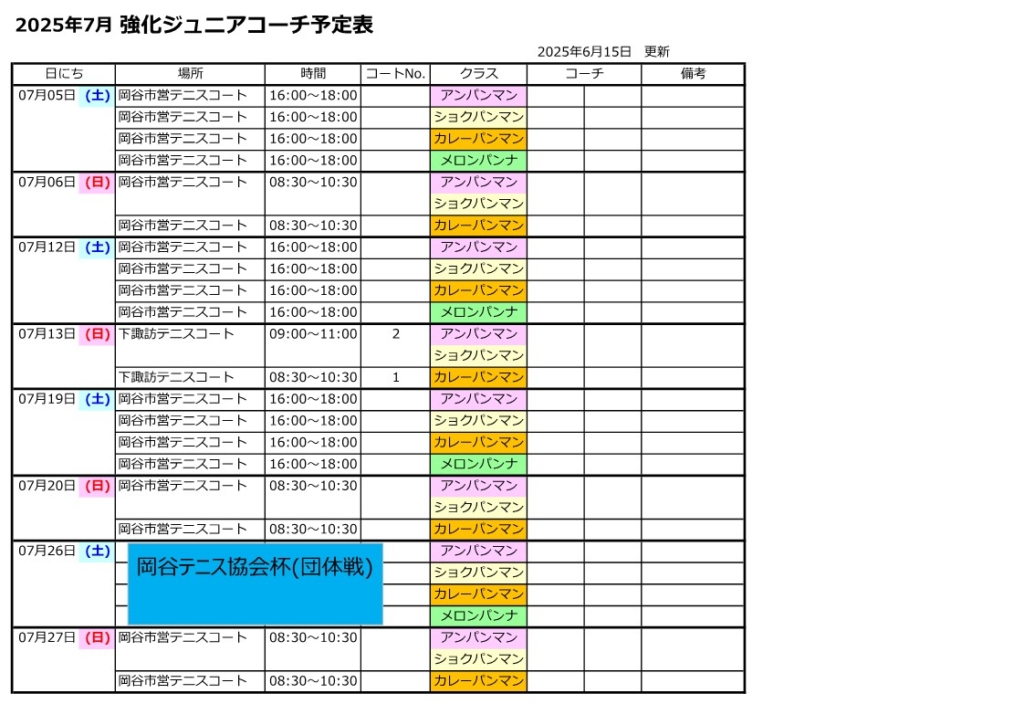 2025年7月 強化ジュニアコーチ予定表

2025年6月15日 更新

| 日にち | 場所 | 時間 | コートNo. | クラス | コーチ | | 備考 |
|---|---|---|---|---|---|---|---|
| 07月05日 (土) | 岡谷市営テニスコート | 16:00～18:00 | | アンパンマン | | | |
| | 岡谷市営テニスコート | 16:00～18:00 | | ショクパンマン | | | |
| | 岡谷市営テニスコート | 16:00～18:00 | | カレーパンマン | | | |
| | 岡谷市営テニスコート | 16:00～18:00 | | メロンパンナ | | | |
| 07月06日 (日) | 岡谷市営テニスコート | 08:30～10:30 | | アンパンマン | | | |
| | | | | ショクパンマン | | | |
| | 岡谷市営テニスコート | 08:30～10:30 | | カレーパンマン | | | |
| 07月12日 (土) | 岡谷市営テニスコート | 16:00～18:00 | | アンパンマン | | | |
| | 岡谷市営テニスコート | 16:00～18:00 | | ショクパンマン | | | |
| | 岡谷市営テニスコート | 16:00～18:00 | | カレーパンマン | | | |
| | 岡谷市営テニスコート | 16:00～18:00 | | メロンパンナ | | | |
| 07月13日 (日) | 下諏訪テニスコート | 09:00～11:00 | 2 | アンパンマン | | | |
| | | | | ショクパンマン | | | |
| | 下諏訪テニスコート | 08:30～10:30 | 1 | カレーパンマン | | | |
| 07月19日 (土) | 岡谷市営テニスコート | 16:00～18:00 | | アンパンマン | | | |
| | 岡谷市営テニスコート | 16:00～18:00 | | ショクパンマン | | | |
| | 岡谷市営テニスコート | 16:00～18:00 | | カレーパンマン | | | |
| | 岡谷市営テニスコート | 16:00～18:00 | | メロンパンナ | | | |
| 07月20日 (日) | 岡谷市営テニスコート | 08:30～10:30 | | アンパンマン | | | |
| | | | | ショクパンマン | | | |
| | 岡谷市営テニスコート | 08:30～10:30 | | カレーパンマン | | | |
| 07月26日 (土) | 岡谷テニス協会杯(団体戦) | | | アンパンマン | | | |
| | | | | ショクパンマン | | | |
| | | | | カレーパンマン | | | |
| | | | | メロンパンナ | | | |
| 07月27日 (日) | 岡谷市営テニスコート | 08:30～10:30 | | アンパンマン | | | |
| | | | | ショクパンマン | | | |
| | 岡谷市営テニスコート | 08:30～10:30 | | カレーパンマン | | | |